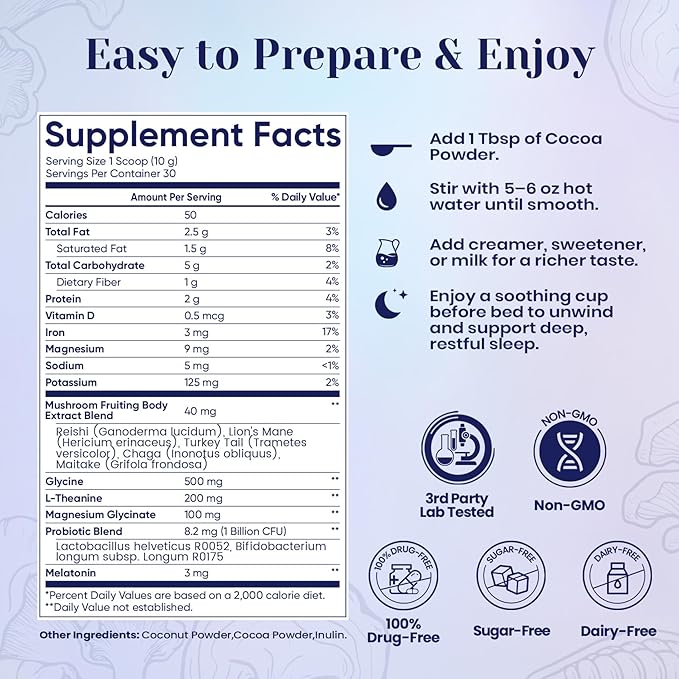 Easy to Prepare & Enjoy

Supplement Facts

Serving Size 1 Scoop (10 g)
Servings Per Container 30

| | Amount Per Serving | % Daily Value* |
|---|---|---|
| Calories | 50 | |
| Total Fat | 2.5 g | 3% |
| Saturated Fat | 1.5 g | 8% |
| Total Carbohydrate | 5 g | 2% |
| Dietary Fiber | 1 g | 4% |
| Protein | 2 g | 4% |
| Vitamin D | 0.5 mcg | 3% |
| Iron | 3 mg | 17% |
| Magnesium | 9 mg | 2% |
| Sodium | 5 mg | <1% |
| Potassium | 125 mg | 2% |
| Mushroom Fruiting Body Extract Blend | 40 mg | ** |
| Reishi (Ganoderma lucidum), Lion's Mane (Hericium erinaceus), Turkey Tail (Trametes versicolor), Chaga (Inonotus obliquus), Maitake (Grifola frondosa) | | |
| Glycine | 500 mg | ** |
| L-Theanine | 200 mg | ** |
| Magnesium Glycinate | 100 mg | ** |
| Probiotic Blend | 8.2 mg (1 Billion CFU) | ** |
| Lactobacillus helveticus R0052, Bifidobacterium longum subsp. Longum R0175 | | |
| Melatonin | 3 mg | ** |

*Percent Daily Values are based on a 2,000 calorie diet.
**Daily Value not established.

Other Ingredients: Coconut Powder,Cocoa Powder,Inulin.

Add 1 Tbsp of Cocoa Powder.

Stir with 5–6 oz hot water until smooth.

Add creamer, sweetener, or milk for a richer taste.

Enjoy a soothing cup before bed to unwind and support deep, restful sleep.

3rd Party Lab Tested

NON-GMO
Non-GMO

100% DRUG-FREE
100% Drug-Free

SUGAR-FREE
Sugar-Free

DAIRY-FREE
Dairy-Free